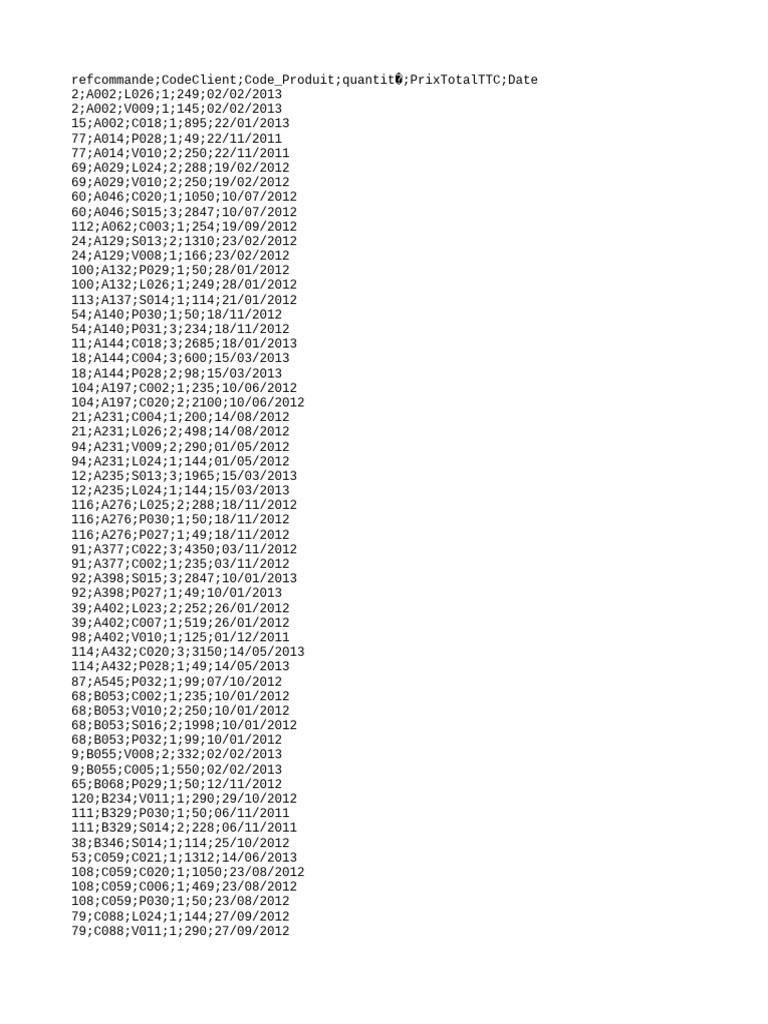 refcommande;CodeClient;Code_Produit;quantit�;PrixTotalTTC;Date
2;A002;L026;1;249;02/02/2013
2;A002;V009;1;145;02/02/2013
15;A002;C018;1;895;22/01/2013
77;A014;P028;1;49;22/11/2011
77;A014;V010;2;250;22/11/2011
69;A029;L024;2;288;19/02/2012
69;A029;V010;2;250;19/02/2012
60;A046;C020;1;1050;10/07/2012
60;A046;S015;3;2847;10/07/2012
112;A062;C003;1;254;19/09/2012
24;A129;S013;2;1310;23/02/2012
24;A129;V008;1;166;23/02/2012
100;A132;P029;1;50;28/01/2012
100;A132;L026;1;249;28/01/2012
113;A137;S014;1;114;21/01/2012
54;A140;P030;1;50;18/11/2012
54;A140;P031;3;234;18/11/2012
11;A144;C018;3;2685;18/01/2013
18;A144;C004;3;600;15/03/2013
18;A144;P028;2;98;15/03/2013
104;A197;C002;1;235;10/06/2012
104;A197;C020;2;2100;10/06/2012
21;A231;C004;1;200;14/08/2012
21;A231;L026;2;498;14/08/2012
94;A231;V009;2;290;01/05/2012
94;A231;L024;1;144;01/05/2012
12;A235;S013;3;1965;15/03/2013
12;A235;L024;1;144;15/03/2013
116;A276;L025;2;288;18/11/2012
116;A276;P030;1;50;18/11/2012
116;A276;P027;1;49;18/11/2012
91;A377;C022;3;4350;03/11/2012
91;A377;C002;1;235;03/11/2012
92;A398;S015;3;2847;10/01/2013
92;A398;P027;1;49;10/01/2013
39;A402;L023;2;252;26/01/2012
39;A402;C007;1;519;26/01/2012
98;A402;V010;1;125;01/12/2011
114;A432;C020;3;3150;14/05/2013
114;A432;P028;1;49;14/05/2013
87;A545;P032;1;99;07/10/2012
68;B053;C002;1;235;10/01/2012
68;B053;V010;2;250;10/01/2012
68;B053;S016;2;1998;10/01/2012
68;B053;P032;1;99;10/01/2012
9;B055;V008;2;332;02/02/2013
9;B055;C005;1;550;02/02/2013
65;B068;P029;1;50;12/11/2012
120;B234;V011;1;290;29/10/2012
111;B329;P030;1;50;06/11/2011
111;B329;S014;2;228;06/11/2011
38;B346;S014;1;114;25/10/2012
53;C059;C021;1;1312;14/06/2013
108;C059;C020;1;1050;23/08/2012
108;C059;C006;1;469;23/08/2012
108;C059;P030;1;50;23/08/2012
79;C088;L024;1;144;27/09/2012
79;C088;V011;1;290;27/09/2012